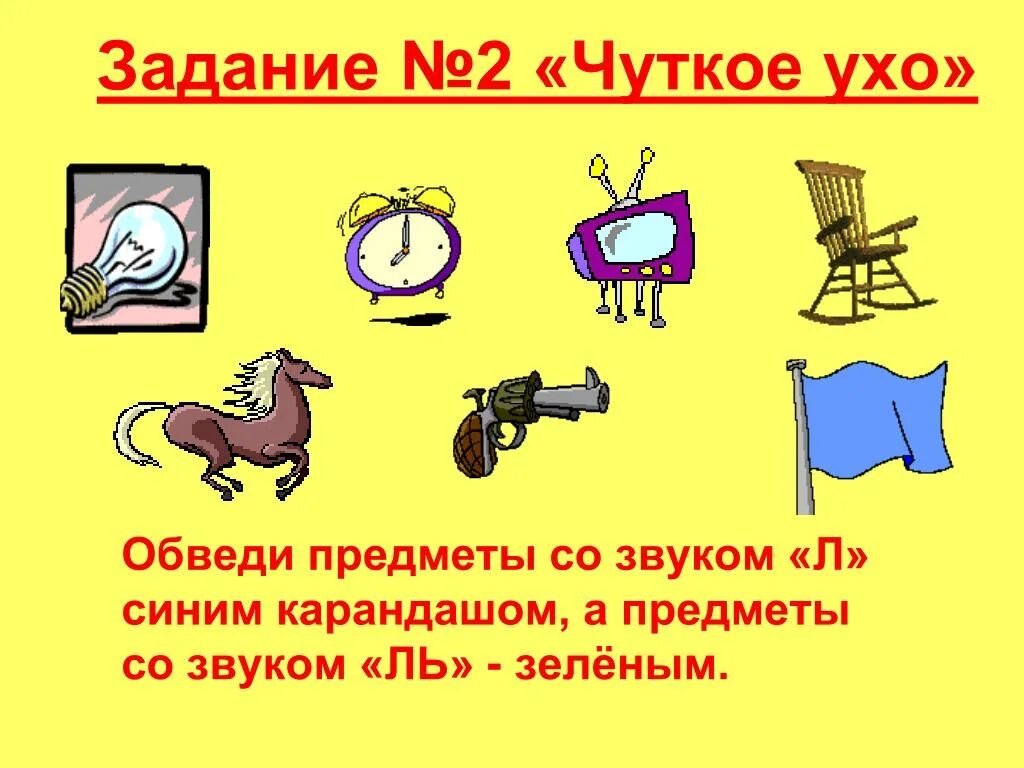 Задание №2 «Чуткое ухо»

Обведи предметы со звуком «Л» синим карандашом, а предметы со звуком «ЛЬ» - зелёным.